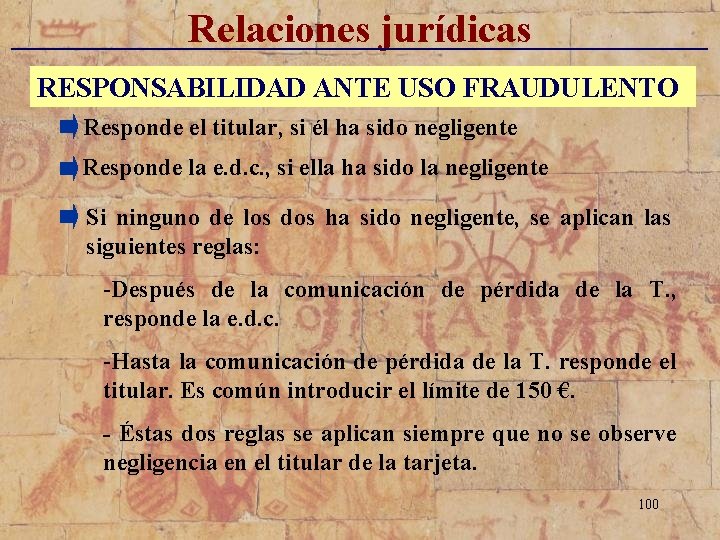 Relaciones jurídicas

RESPONSABILIDAD ANTE USO FRAUDULENTO

Responde el titular, si él ha sido negligente

Responde la e.d.c., si ella ha sido la negligente

Si ninguno de los dos ha sido negligente, se aplican las siguientes reglas:

-Después de la comunicación de pérdida de la T., responde la e.d.c.

-Hasta la comunicación de pérdida de la T. responde el titular. Es común introducir el límite de 150 €.

- Éstas dos reglas se aplican siempre que no se observe negligencia en el titular de la tarjeta.

100